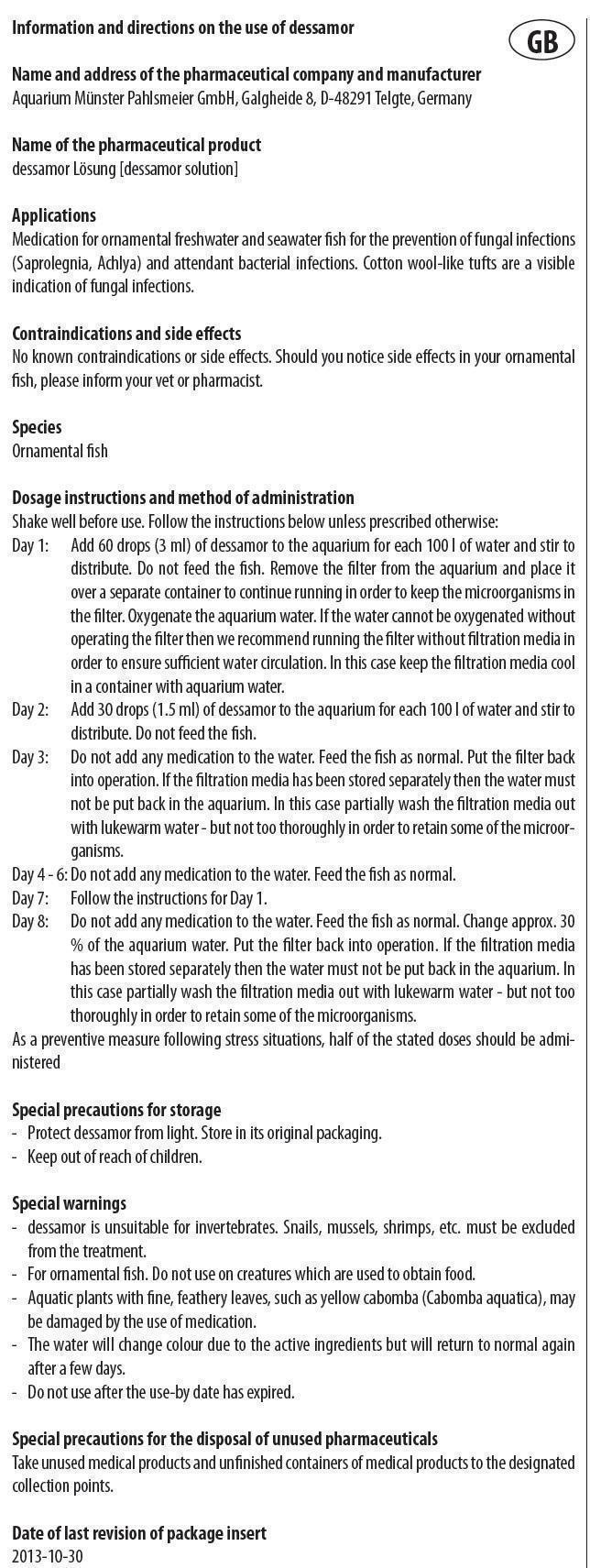 Information and directions on the use of dessamor

GB

Name and address of the pharmaceutical company and manufacturer
Aquarium Münster Pahlsmeier GmbH, Galgheide 8, D-48291 Telgte, Germany

Name of the pharmaceutical product
dessamor Lösung [dessamor solution]

Applications
Medication for ornamental freshwater and seawater fish for the prevention of fungal infections (Saprolegnia, Achlya) and attendant bacterial infections. Cotton wool-like tufts are a visible indication of fungal infections.

Contraindications and side effects
No known contraindications or side effects. Should you notice side effects in your ornamental fish, please inform your vet or pharmacist.

Species
Ornamental fish

Dosage instructions and method of administration
Shake well before use. Follow the instructions below unless prescribed otherwise:
Day 1: Add 60 drops (3 ml) of dessamor to the aquarium for each 100 l of water and stir to distribute. Do not feed the fish. Remove the filter from the aquarium and place it over a separate container to continue running in order to keep the microorganisms in the filter. Oxygenate the aquarium water. If the water cannot be oxygenated without operating the filter then we recommend running the filter without filtration media in order to ensure sufficient water circulation. In this case keep the filtration media cool in a container with aquarium water.
Day 2: Add 30 drops (1.5 ml) of dessamor to the aquarium for each 100 l of water and stir to distribute. Do not feed the fish.
Day 3: Do not add any medication to the water. Feed the fish as normal. Put the filter back into operation. If the filtration media has been stored separately then the water must not be put back in the aquarium. In this case partially wash the filtration media out with lukewarm water - but not too thoroughly in order to retain some of the microorganisms.
Day 4 - 6: Do not add any medication to the water. Feed the fish as normal.
Day 7: Follow the instructions for Day 1.
Day 8: Do not add any medication to the water. Feed the fish as normal. Change approx. 30 % of the aquarium water. Put the filter back into operation. If the filtration media has been stored separately then the water must not be put back in the aquarium. In this case partially wash the filtration media out with lukewarm water - but not too thoroughly in order to retain some of the microorganisms.
As a preventive measure following stress situations, half of the stated doses should be administered

Special precautions for storage
- Protect dessamor from light. Store in its original packaging.
- Keep out of reach of children.

Special warnings
- dessamor is unsuitable for invertebrates. Snails, mussels, shrimps, etc. must be excluded from the treatment.
- For ornamental fish. Do not use on creatures which are used to obtain food.
- Aquatic plants with fine, feathery leaves, such as yellow cabomba (Cabomba aquatica), may be damaged by the use of medication.
- The water will change colour due to the active ingredients but will return to normal again after a few days.
- Do not use after the use-by date has expired.

Special precautions for the disposal of unused pharmaceuticals
Take unused medical products and unfinished containers of medical products to the designated collection points.

Date of last revision of package insert
2013-10-30